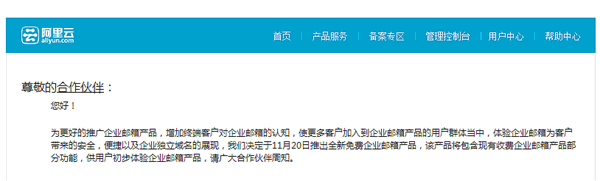 阿里云
aliyun.com

首页 | 产品服务 | 备案专区 | 管理控制台 | 用户中心 | 帮助中心

尊敬的合作伙伴：

您好！

为更好的推广企业邮箱产品，增加终端客户对企业邮箱的认知，使更多客户加入到企业邮箱产品的用户群体当中，体验企业邮箱为客户带来的安全，便捷以及企业独立域名的展现，我们决定于11月20日推出全新免费企业邮箱产品，该产品将包含现有收费企业邮箱产品部分功能，供用户初步体验企业邮箱产品，请广大合作伙伴周知。